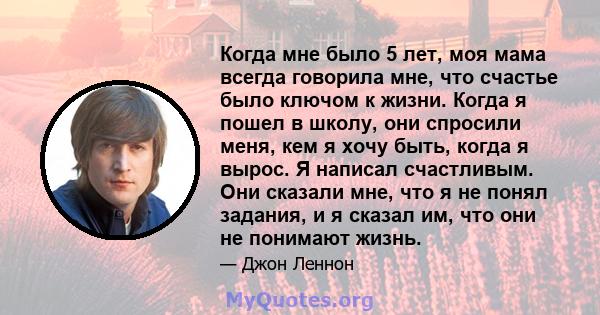 Когда мне было 5 лет, моя мама всегда говорила мне, что счастье было ключом к жизни. Когда я пошел в школу, они спросили меня, кем я хочу быть, когда я вырос. Я написал счастливым. Они сказали мне, что я не понял задания, и я сказал им, что они не понимают жизнь.

— Джон Леннон

MyQuotes.org